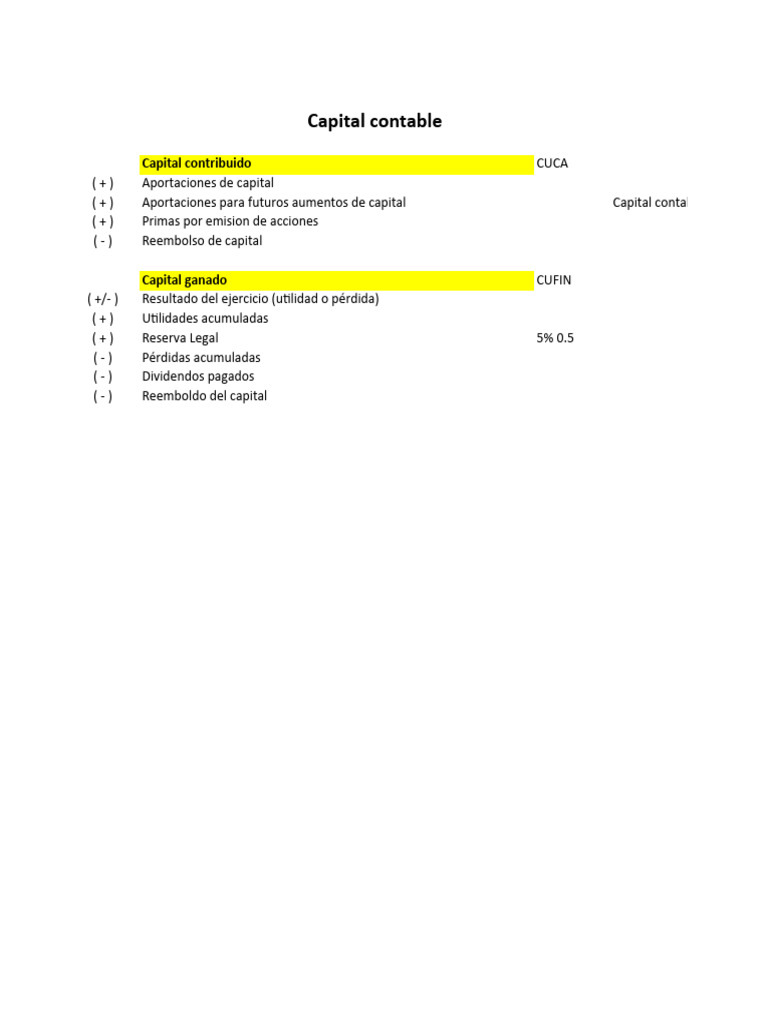 Capital contable

Capital contribuido CUCA
( + ) Aportaciones de capital
( + ) Aportaciones para futuros aumentos de capital Capital contal
( + ) Primas por emision de acciones
( - ) Reembolso de capital

Capital ganado CUFIN
( +/- ) Resultado del ejercicio (utilidad o pérdida)
( + ) Utilidades acumuladas
( + ) Reserva Legal 5% 0.5
( - ) Pérdidas acumuladas
( - ) Dividendos pagados
( - ) Reemboldo del capital